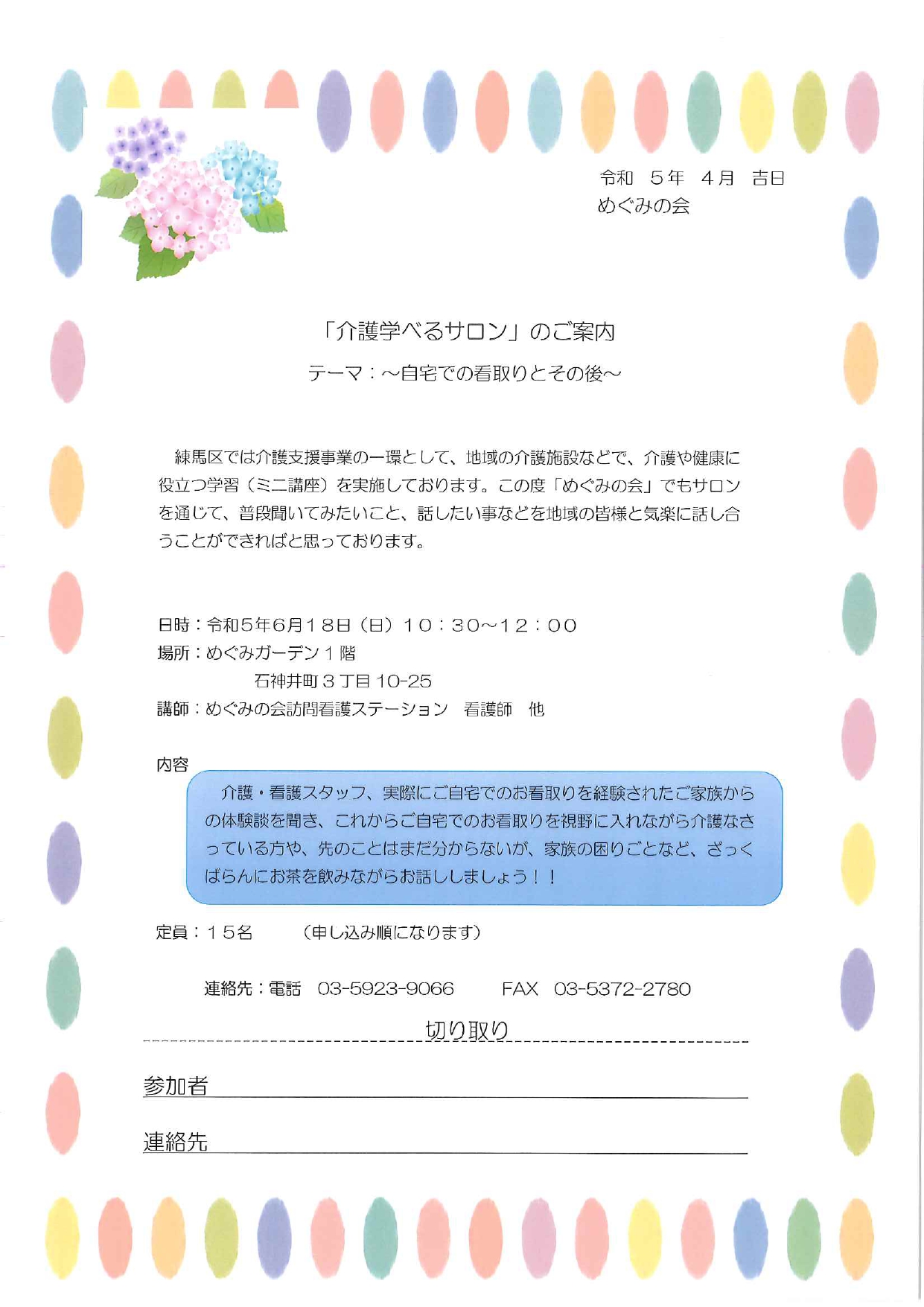 令和　５年　４月　吉日
めぐみの会

「介護学べるサロン」のご案内
テーマ：～自宅での看取りとその後～

練馬区では介護支援事業の一環として、地域の介護施設などで、介護や健康に役立つ学習（ミニ講座）を実施しております。この度「めぐみの会」でもサロンを通じて、普段聞いてみたいこと、話したい事などを地域の皆様と気楽に話し合うことができればと思っております。

日時：令和５年６月１８日（日）１０：３０～１２：００
場所：めぐみガーデン１階
石神井町３丁目 10-25
講師：めぐみの会訪問看護ステーション　看護師　他

内容
介護・看護スタッフ、実際にご自宅でのお看取りを経験されたご家族からの体験談を聞き、これからご自宅でのお看取りを視野に入れながら介護なさっている方や、先のことはまだ分からないが、家族の困りごとなど、ざっくばらんにお茶を飲みながらお話ししましょう！！

定員：１５名　　（申し込み順になります）

連絡先：電話　03-5923-9066　　FAX　03-5372-2780

切り取り

参加者

連絡先